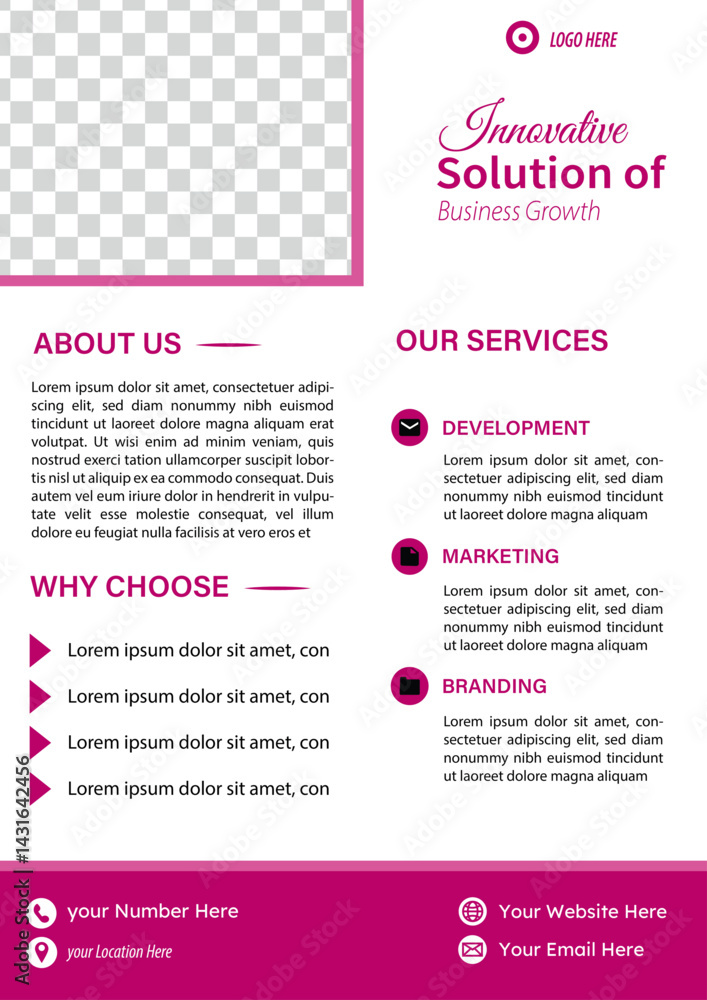 LOGO HERE

Innovative
Solution of
Business Growth

ABOUT US

Lorem ipsum dolor sit amet, consectetuer adipiscing elit, sed diam nonummy nibh euismod tincidunt ut laoreet dolore magna aliquam erat volutpat. Ut wisi enim ad minim veniam, quis nostrud exerci tation ullamcorper suscipit lobortis nisl ut aliquip ex ea commodo consequat. Duis autem vel eum iriure dolor in hendrerit in vulputate velit esse molestie consequat, vel illum dolore eu feugiat nulla facilisis at vero eros et

WHY CHOOSE

Lorem ipsum dolor sit amet, con

Lorem ipsum dolor sit amet, con

Lorem ipsum dolor sit amet, con

Lorem ipsum dolor sit amet, con

OUR SERVICES

DEVELOPMENT

Lorem ipsum dolor sit amet, consectetuer adipiscing elit, sed diam nonummy nibh euismod tincidunt ut laoreet dolore magna aliquam

MARKETING

Lorem ipsum dolor sit amet, consectetuer adipiscing elit, sed diam nonummy nibh euismod tincidunt ut laoreet dolore magna aliquam

BRANDING

Lorem ipsum dolor sit amet, consectetuer adipiscing elit, sed diam nonummy nibh euismod tincidunt ut laoreet dolore magna aliquam

your Number Here

your Location Here

Your Website Here

Your Email Here

Adobe Stock | #1431642456